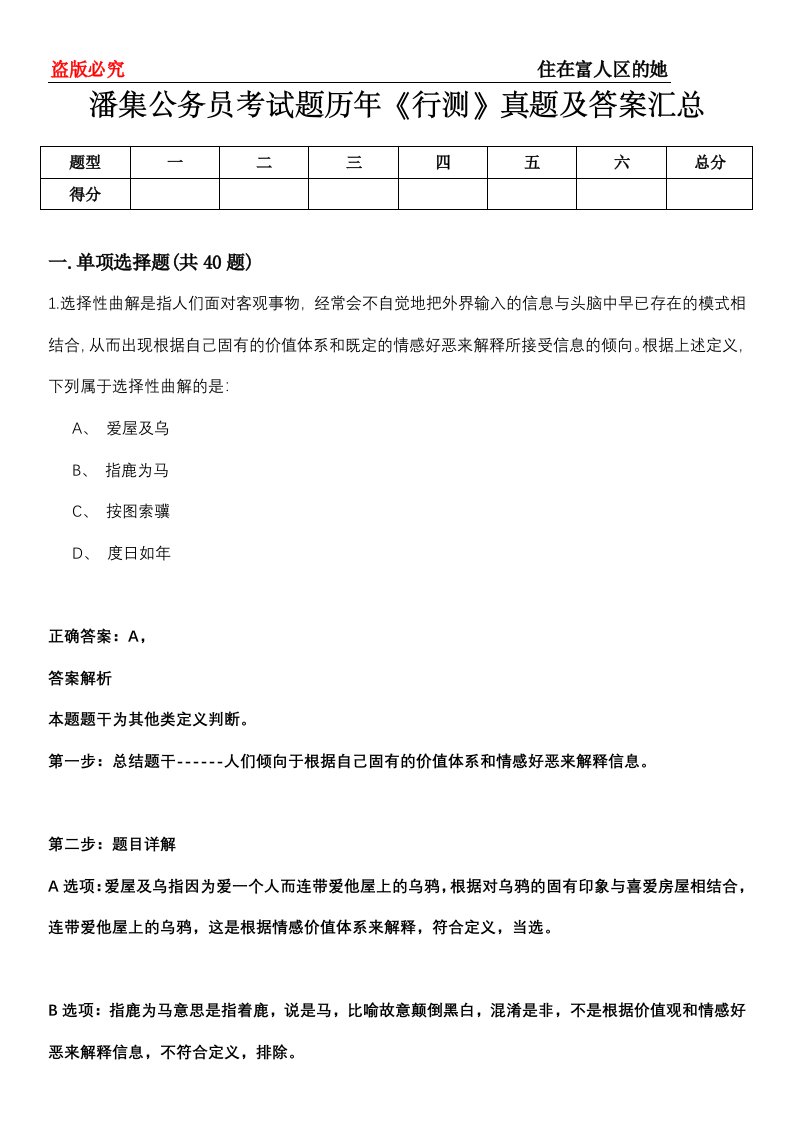 盗版必究

住在富人区的她

潘集公务员考试题历年《行测》真题及答案汇总

| 题型 | 一 | 二 | 三 | 四 | 五 | 六 | 总分 |
|---|---|---|---|---|---|---|---|
| 得分 | | | | | | | |

一.单项选择题(共40题)

1.选择性曲解是指人们面对客观事物，经常会不自觉地把外界输入的信息与头脑中早已存在的模式相结合,从而出现根据自己固有的价值体系和既定的情感好恶来解释所接受信息的倾向。根据上述定义,下列属于选择性曲解的是:

A、 爱屋及乌

B、 指鹿为马

C、 按图索骥

D、 度日如年

正确答案：A，

答案解析

本题题干为其他类定义判断。

第一步：总结题干------人们倾向于根据自己固有的价值体系和情感好恶来解释信息。

第二步：题目详解

A选项：爱屋及乌指因为爱一个人而连带爱他屋上的乌鸦，根据对乌鸦的固有印象与喜爱房屋相结合，连带爱他屋上的乌鸦，这是根据情感价值体系来解释，符合定义，当选。

B选项：指鹿为马意思是指着鹿，说是马，比喻故意颠倒黑白，混淆是非，不是根据价值观和情感好恶来解释信息，不符合定义，排除。